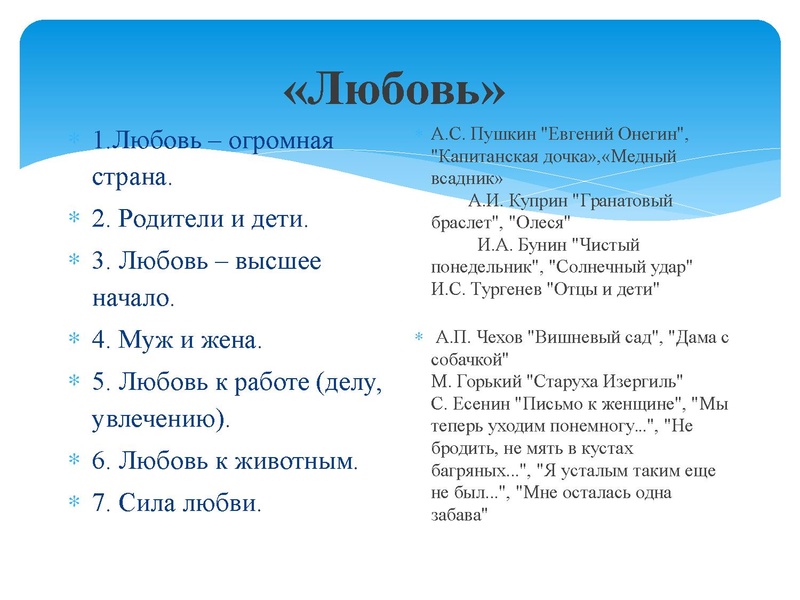 «Любовь»

1.Любовь – огромная страна.

2. Родители и дети.

3. Любовь – высшее начало.

4. Муж и жена.

5. Любовь к работе (делу, увлечению).

6. Любовь к животным.

7. Сила любви.

А.С. Пушкин "Евгений Онегин", "Капитанская дочка»,«Медный всадник»
А.И. Куприн "Гранатовый браслет", "Олеся"
И.А. Бунин "Чистый понедельник", "Солнечный удар"
И.С. Тургенев "Отцы и дети"

А.П. Чехов "Вишневый сад", "Дама с собачкой"
М. Горький "Старуха Изергиль"
С. Есенин "Письмо к женщине", "Мы теперь уходим понемногу...", "Не бродить, не мять в кустах багряных...", "Я усталым таким еще не был...", "Мне осталась одна забава"